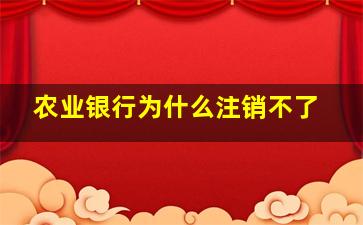 农业银行为什么注销不了